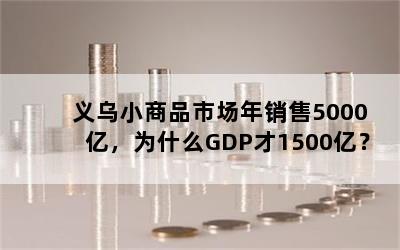 义乌小商品市场年销售5000亿，为什么GDP才1500亿？